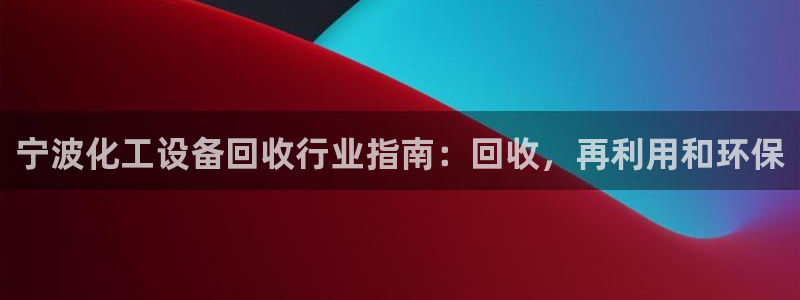 宁波化工设备回收行业指南：回收，再利用和环保